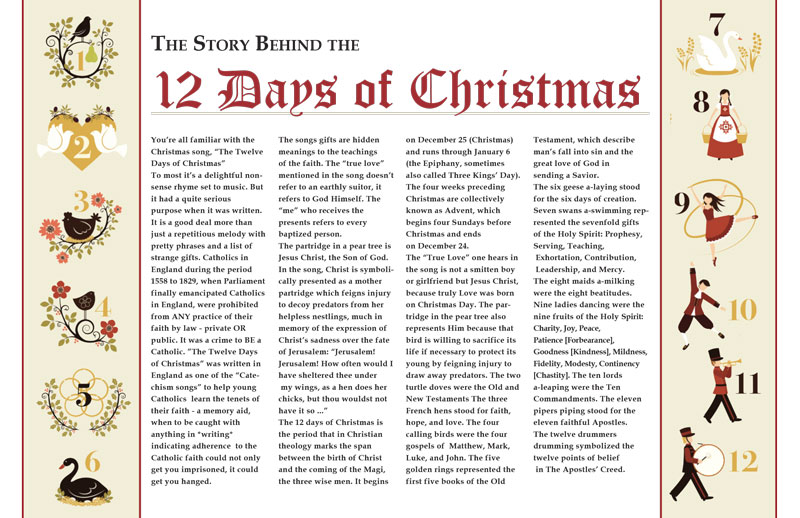 1

2

3

4

5

6

THE STORY BEHIND THE

12 Days of Christmas

You're all familiar with the Christmas song, "The Twelve Days of Christmas"

To most it's a delightful nonsense rhyme set to music. But it had a quite serious purpose when it was written. It is a good deal more than just a repetitious melody with pretty phrases and a list of strange gifts. Catholics in England during the period 1558 to 1829, when Parliament finally emancipated Catholics in England, were prohibited from ANY practice of their faith by law - private OR public. It was a crime to BE a Catholic. "The Twelve Days of Christmas" was written in England as one of the "Catechism songs" to help young Catholics learn the tenets of their faith - a memory aid, when to be caught with anything in *writing* indicating adherence to the Catholic faith could not only get you imprisoned, it could get you hanged.

The songs gifts are hidden meanings to the teachings of the faith. The "true love" mentioned in the song doesn't refer to an earthly suitor, it refers to God Himself. The "me" who receives the presents refers to every baptized person.

The partridge in a pear tree is Jesus Christ, the Son of God. In the song, Christ is symbolically presented as a mother partridge which feigns injury to decoy predators from her helpless nestlings, much in memory of the expression of Christ's sadness over the fate of Jerusalem: "Jerusalem! Jerusalem! How often would I have sheltered thee under my wings, as a hen does her chicks, but thou wouldst not have it so ..."

The 12 days of Christmas is the period that in Christian theology marks the span between the birth of Christ and the coming of the Magi, the three wise men. It begins on December 25 (Christmas) and runs through January 6 (the Epiphany, sometimes also called Three Kings' Day). The four weeks preceding Christmas are collectively known as Advent, which begins four Sundays before Christmas and ends on December 24.

The "True Love" one hears in the song is not a smitten boy or girlfriend but Jesus Christ, because truly Love was born on Christmas Day. The partridge in the pear tree also represents Him because that bird is willing to sacrifice its life if necessary to protect its young by feigning injury to draw away predators. The two turtle doves were the Old and New Testaments The three French hens stood for faith, hope, and love. The four calling birds were the four gospels of Matthew, Mark, Luke, and John. The five golden rings represented the first five books of the Old Testament, which describe man's fall into sin and the great love of God in sending a Savior.

The six geese a-laying stood for the six days of creation. Seven swans a-swimming represented the sevenfold gifts of the Holy Spirit: Prophesy, Serving, Teaching, Exhortation, Contribution, Leadership, and Mercy.

The eight maids a-milking were the eight beatitudes. Nine ladies dancing were the nine fruits of the Holy Spirit: Charity, Joy, Peace, Patience [Forbearance], Goodness [Kindness], Mildness, Fidelity, Modesty, Continency [Chastity]. The ten lords a-leaping were the Ten Commandments. The eleven pipers piping stood for the eleven faithful Apostles. The twelve drummers drumming symbolized the twelve points of belief in The Apostles' Creed.

7

8

9

10

11

12